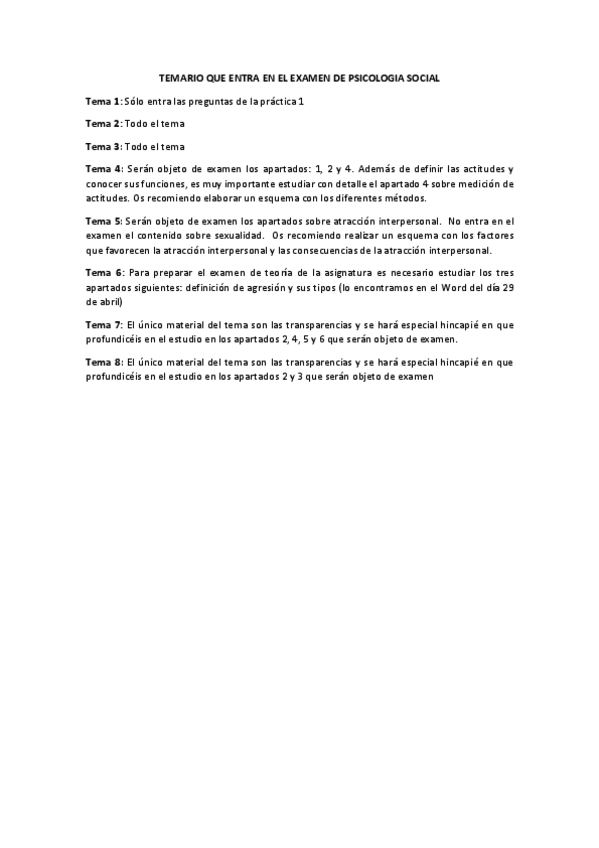 TEMARIO QUE ENTRA EN EL EXAMEN DE PSICOLOGIA SOCIAL

Tema 1: Sólo entra las preguntas de la práctica 1

Tema 2: Todo el tema

Tema 3: Todo el tema

Tema 4: Serán objeto de examen los apartados: 1, 2 y 4. Además de definir las actitudes y conocer sus funciones, es muy importante estudiar con detalle el apartado 4 sobre medición de actitudes. Os recomiendo elaborar un esquema con los diferentes métodos.

Tema 5: Serán objeto de examen los apartados sobre atracción interpersonal. No entra en el examen el contenido sobre sexualidad. Os recomiendo realizar un esquema con los factores que favorecen la atracción interpersonal y las consecuencias de la atracción interpersonal.

Tema 6: Para preparar el examen de teoría de la asignatura es necesario estudiar los tres apartados siguientes: definición de agresión y sus tipos (lo encontramos en el Word del día 29 de abril)

Tema 7: El único material del tema son las transparencias y se hará especial hincapié en que profundicéis en el estudio en los apartados 2, 4, 5 y 6 que serán objeto de examen.

Tema 8: El único material del tema son las transparencias y se hará especial hincapié en que profundicéis en el estudio en los apartados 2 y 3 que serán objeto de examen